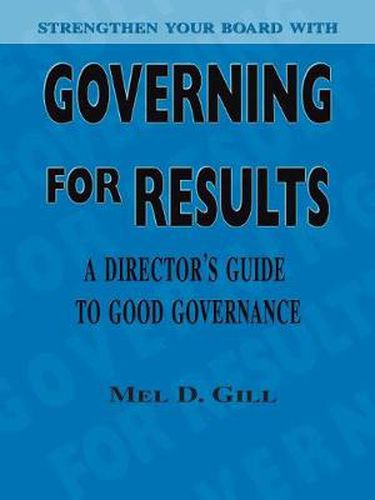 STRENGTHEN YOUR BOARD WITH

GOVERNING FOR RESULTS

A DIRECTOR'S GUIDE TO GOOD GOVERNANCE

MEL D. GILL